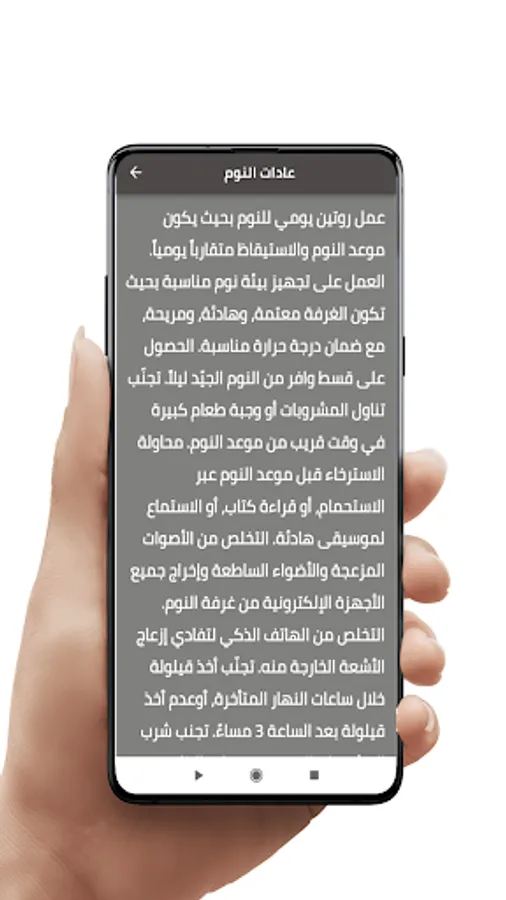 عادات النوم

عمل روتين يومي للنوم بحيث يكون موعد النوم والاستيقاظ متقارباً يومياً. العمل على تجهيز بيئة نوم مناسبة بحيث تكون الغرفة معتمة، وهادئة، ومريحة، مع ضمان درجة حرارة مناسبة. الحصول على قسط وافر من النوم الجيّد ليلاً. تجنّب تناول المشروبات أو وجبة طعام كبيرة في وقت قريب من موعد النوم. محاولة الاسترخاء قبل موعد النوم عبر الاستحمام، أو قراءة كتاب، أو الاستماع لموسيقى هادئة. التخلص من الأصوات المزعجة والأضواء الساطعة وإخراج جميع الأجهزة الإلكترونية من غرفة النوم. التخلص من الهاتف الذكي لتفادي إزعاج الأشعة الخارجة منه. تجنّب أخذ قيلولة خلال ساعات النهار المتأخرة، أوعدم أخذ قيلولة بعد الساعة 3 مساءً. تجنب شرب